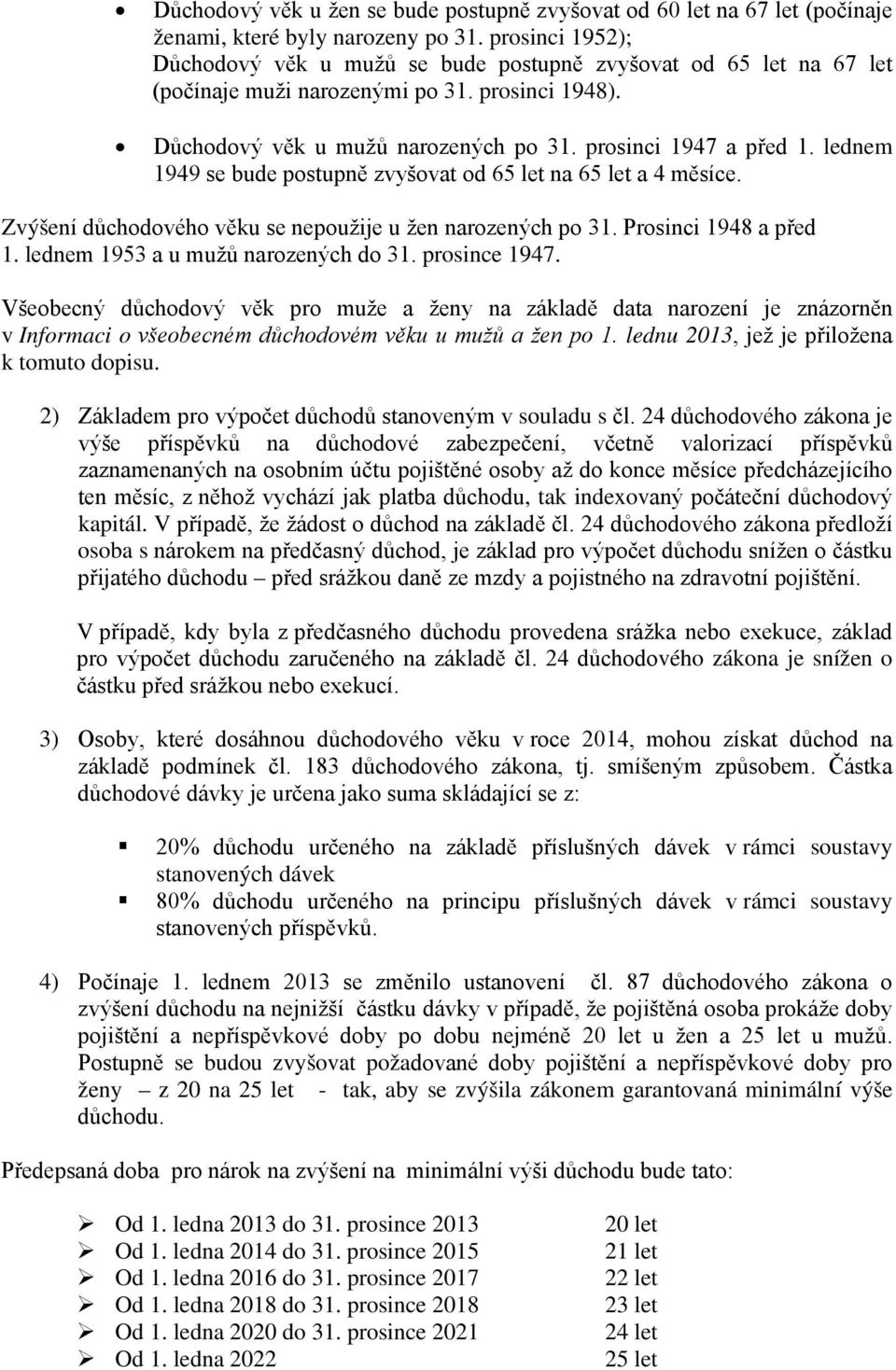 • Důchodový věk u žen se bude postupně zvyšovat od 60 let na 67 let (počínaje ženami, které byly narozeny po 31. prosinci 1952); Důchodový věk u mužů se bude postupně zvyšovat od 65 let na 67 let (počínaje muži narozenými po 31. prosinci 1948).

• Důchodový věk u mužů narozených po 31. prosinci 1947 a před 1. lednem 1949 se bude postupně zvyšovat od 65 let na 65 let a 4 měsíce.

Zvýšení důchodového věku se nepoužije u žen narozených po 31. Prosinci 1948 a před 1. lednem 1953 a u mužů narozených do 31. prosince 1947.

Všeobecný důchodový věk pro muže a ženy na základě data narození je znázorněn v Informaci o všeobecném důchodovém věku u mužů a žen po 1. lednu 2013, jež je přiložena k tomuto dopisu.

2) Základem pro výpočet důchodů stanoveným v souladu s čl. 24 důchodového zákona je výše příspěvků na důchodové zabezpečení, včetně valorizací příspěvků zaznamenaných na osobním účtu pojištěné osoby až do konce měsíce předcházejícího ten měsíc, z něhož vychází jak platba důchodu, tak indexovaný počáteční důchodový kapitál. V případě, že žádost o důchod na základě čl. 24 důchodového zákona předloží osoba s nárokem na předčasný důchod, je základ pro výpočet důchodu snížen o částku přijatého důchodu – před srážkou daně ze mzdy a pojistného na zdravotní pojištění.

V případě, kdy byla z předčasného důchodu provedena srážka nebo exekuce, základ pro výpočet důchodu zaručeného na základě čl. 24 důchodového zákona je snížen o částku před srážkou nebo exekucí.

3) Osoby, které dosáhnou důchodového věku v roce 2014, mohou získat důchod na základě podmínek čl. 183 důchodového zákona, tj. smíšeným způsobem. Částka důchodové dávky je určena jako suma skládající se z:

▪ 20% důchodu určeného na základě příslušných dávek v rámci soustavy stanovených dávek
▪ 80% důchodu určeného na principu příslušných dávek v rámci soustavy stanovených příspěvků.

4) Počínaje 1. lednem 2013 se změnilo ustanovení čl. 87 důchodového zákona o zvýšení důchodu na nejnižší částku dávky v případě, že pojištěná osoba prokáže doby pojištění a nepříspěvkové doby po dobu nejméně 20 let u žen a 25 let u mužů. Postupně se budou zvyšovat požadované doby pojištění a nepříspěvkové doby pro ženy – z 20 na 25 let - tak, aby se zvýšila zákonem garantovaná minimální výše důchodu.

Předepsaná doba pro nárok na zvýšení na minimální výši důchodu bude tato:

➢ Od 1. ledna 2013 do 31. prosince 2013 20 let
➢ Od 1. ledna 2014 do 31. prosince 2015 21 let
➢ Od 1. ledna 2016 do 31. prosince 2017 22 let
➢ Od 1. ledna 2018 do 31. prosince 2018 23 let
➢ Od 1. ledna 2020 do 31. prosince 2021 24 let
➢ Od 1. ledna 2022 25 let